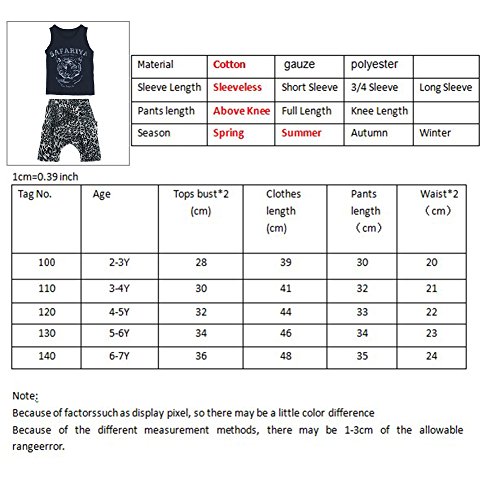 SAFARIYA

| Material | Cotton | gauze | polyester | |
|---|---|---|---|---|
| Sleeve Length | Sleeveless | Short Sleeve | 3/4 Sleeve | Long Sleeve |
| Pants length | Above Knee | Full Length | Knee Length | |
| Season | Spring | Summer | Autumn | Winter |

1cm=0.39 inch

| Tag No. | Age | Tops bust*2 (cm) | Clothes length (cm) | Pants length （cm） | Waist*2 （cm） |
|---|---|---|---|---|---|
| 100 | 2-3Y | 28 | 39 | 30 | 20 |
| 110 | 3-4Y | 30 | 41 | 32 | 21 |
| 120 | 4-5Y | 32 | 44 | 33 | 22 |
| 130 | 5-6Y | 34 | 46 | 34 | 23 |
| 140 | 6-7Y | 36 | 48 | 35 | 24 |

Note:
Because of factorssuch as display pixel, so there may be a little color difference
Because of the different measurement methods, there may be 1-3cm of the allowable rangeerror.